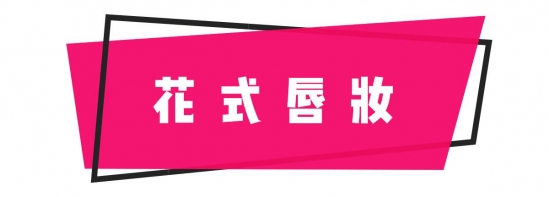 花式唇妆